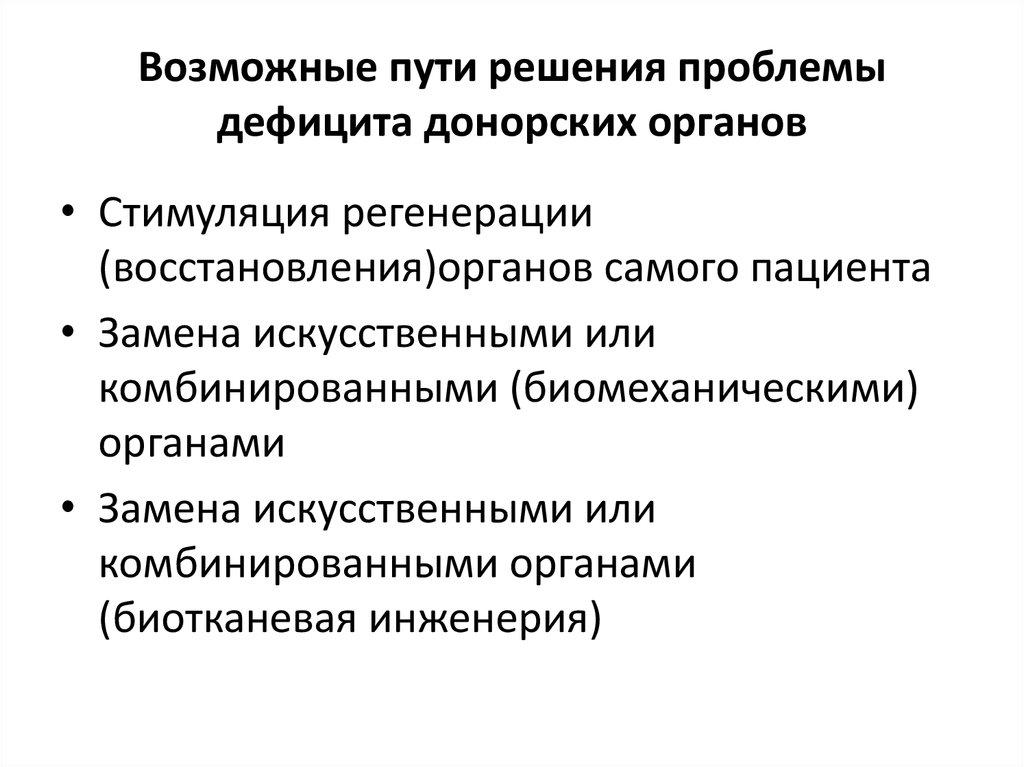 Возможные пути решения проблемы дефицита донорских органов

• Стимуляция регенерации (восстановления)органов самого пациента
• Замена искусственными или комбинированными (биомеханическими) органами
• Замена искусственными или комбинированными органами (биотканевая инженерия)